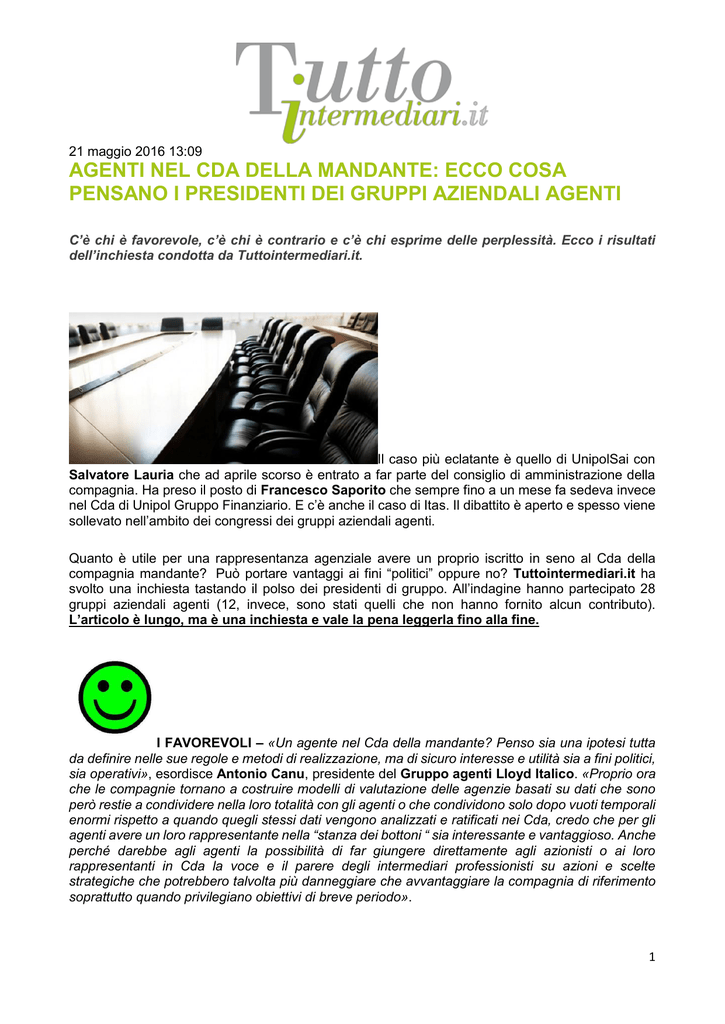 Tutto intermediari.it

21 maggio 2016 13:09

AGENTI NEL CDA DELLA MANDANTE: ECCO COSA PENSANO I PRESIDENTI DEI GRUPPI AZIENDALI AGENTI

C'è chi è favorevole, c'è chi è contrario e c'è chi esprime delle perplessità. Ecco i risultati dell'inchiesta condotta da Tuttointermediari.it.

Il caso più eclatante è quello di UnipolSai con Salvatore Lauria che ad aprile scorso è entrato a far parte del consiglio di amministrazione della compagnia. Ha preso il posto di Francesco Saporito che sempre fino a un mese fa sedeva invece nel Cda di Unipol Gruppo Finanziario. E c'è anche il caso di Itas. Il dibattito è aperto e spesso viene sollevato nell'ambito dei congressi dei gruppi aziendali agenti.

Quanto è utile per una rappresentanza agenziale avere un proprio iscritto in seno al Cda della compagnia mandante? Può portare vantaggi ai fini "politici" oppure no? Tuttointermediari.it ha svolto una inchiesta tastando il polso dei presidenti di gruppo. All'indagine hanno partecipato 28 gruppi aziendali agenti (12, invece, sono stati quelli che non hanno fornito alcun contributo). L'articolo è lungo, ma è una inchiesta e vale la pena leggerla fino alla fine.

I FAVOREVOLI – «Un agente nel Cda della mandante? Penso sia una ipotesi tutta da definire nelle sue regole e metodi di realizzazione, ma di sicuro interesse e utilità sia a fini politici, sia operativi», esordisce Antonio Canu, presidente del Gruppo agenti Lloyd Italico. «Proprio ora che le compagnie tornano a costruire modelli di valutazione delle agenzie basati su dati che sono però restie a condividere nella loro totalità con gli agenti o che condividono solo dopo vuoti temporali enormi rispetto a quando quegli stessi dati vengono analizzati e ratificati nei Cda, credo che per gli agenti avere un loro rappresentante nella "stanza dei bottoni " sia interessante e vantaggioso. Anche perché darebbe agli agenti la possibilità di far giungere direttamente agli azionisti o ai loro rappresentanti in Cda la voce e il parere degli intermediari professionisti su azioni e scelte strategiche che potrebbero talvolta più danneggiare che avvantaggiare la compagnia di riferimento soprattutto quando privilegiano obiettivi di breve periodo».

1